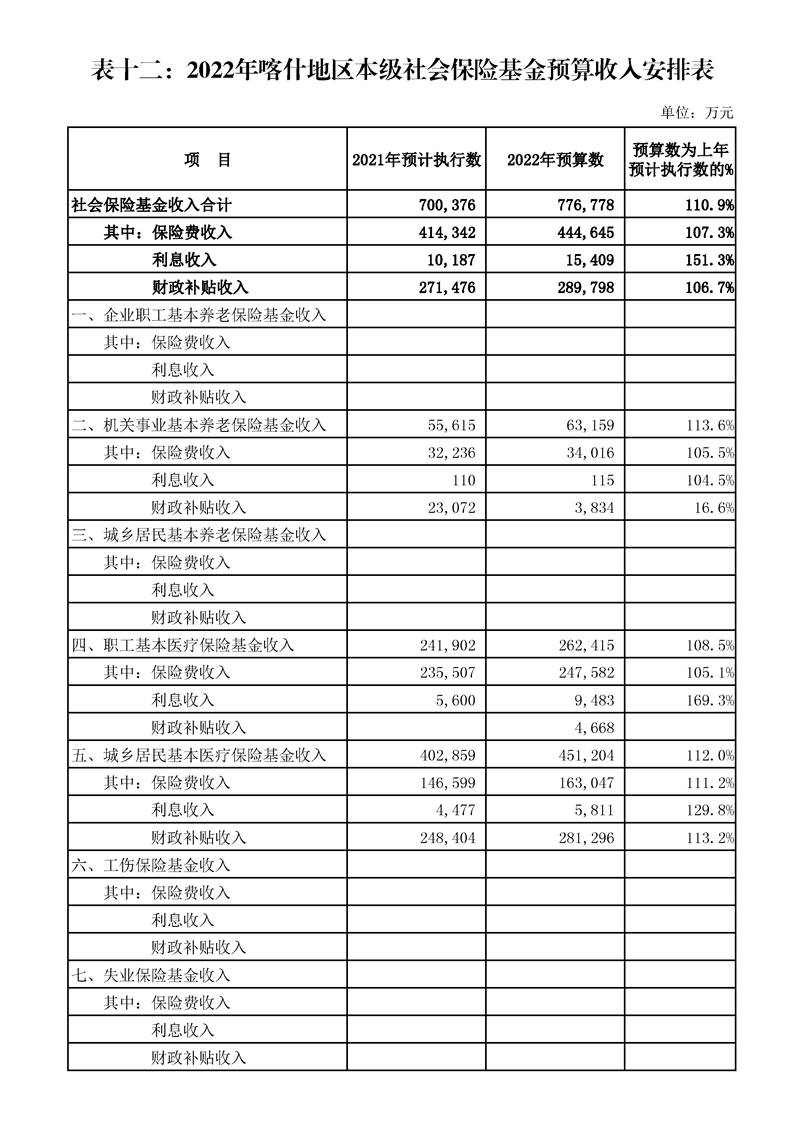 表十二：2022年喀什地区本级社会保险基金预算收入安排表

单位：万元

| 项　目 | 2021年预计执行数 | 2022年预算数 | 预算数为上年预计执行数的% |
|---|---|---|---|
| 社会保险基金收入合计 | 700,376 | 776,778 | 110.9% |
| 其中：保险费收入 | 414,342 | 444,645 | 107.3% |
| 利息收入 | 10,187 | 15,409 | 151.3% |
| 财政补贴收入 | 271,476 | 289,798 | 106.7% |
| 一、企业职工基本养老保险基金收入 | | | |
| 其中：保险费收入 | | | |
| 利息收入 | | | |
| 财政补贴收入 | | | |
| 二、机关事业基本养老保险基金收入 | 55,615 | 63,159 | 113.6% |
| 其中：保险费收入 | 32,236 | 34,016 | 105.5% |
| 利息收入 | 110 | 115 | 104.5% |
| 财政补贴收入 | 23,072 | 3,834 | 16.6% |
| 三、城乡居民基本养老保险基金收入 | | | |
| 其中：保险费收入 | | | |
| 利息收入 | | | |
| 财政补贴收入 | | | |
| 四、职工基本医疗保险基金收入 | 241,902 | 262,415 | 108.5% |
| 其中：保险费收入 | 235,507 | 247,582 | 105.1% |
| 利息收入 | 5,600 | 9,483 | 169.3% |
| 财政补贴收入 | | 4,668 | |
| 五、城乡居民基本医疗保险基金收入 | 402,859 | 451,204 | 112.0% |
| 其中：保险费收入 | 146,599 | 163,047 | 111.2% |
| 利息收入 | 4,477 | 5,811 | 129.8% |
| 财政补贴收入 | 248,404 | 281,296 | 113.2% |
| 六、工伤保险基金收入 | | | |
| 其中：保险费收入 | | | |
| 利息收入 | | | |
| 财政补贴收入 | | | |
| 七、失业保险基金收入 | | | |
| 其中：保险费收入 | | | |
| 利息收入 | | | |
| 财政补贴收入 | | | |